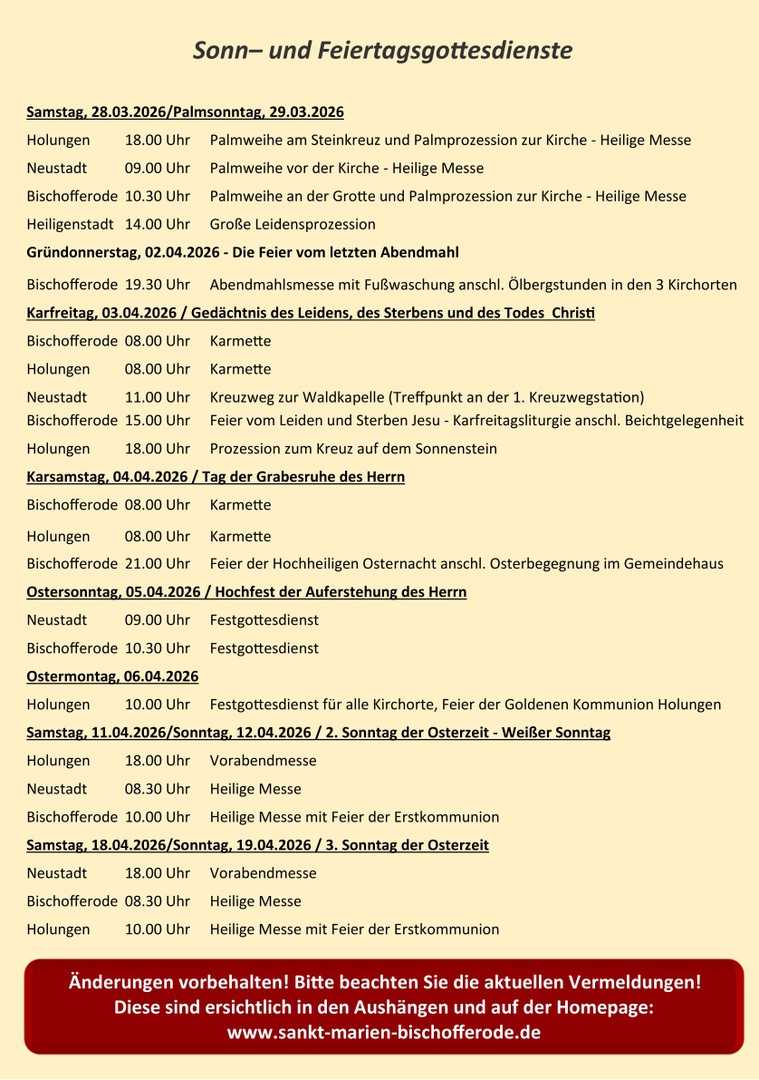 Sonn– und Feiertagsgottesdienste

Samstag, 28.03.2026/Palmsonntag, 29.03.2026

Holungen 18.00 Uhr Palmweihe am Steinkreuz und Palmprozession zur Kirche - Heilige Messe

Neustadt 09.00 Uhr Palmweihe vor der Kirche - Heilige Messe

Bischofferode 10.30 Uhr Palmweihe an der Grotte und Palmprozession zur Kirche - Heilige Messe

Heiligenstadt 14.00 Uhr Große Leidensprozession

Gründonnerstag, 02.04.2026 - Die Feier vom letzten Abendmahl

Bischofferode 19.30 Uhr Abendmahlsmesse mit Fußwaschung anschl. Ölbergstunden in den 3 Kirchorten

Karfreitag, 03.04.2026 / Gedächtnis des Leidens, des Sterbens und des Todes Christi

Bischofferode 08.00 Uhr Karmette

Holungen 08.00 Uhr Karmette

Neustadt 11.00 Uhr Kreuzweg zur Waldkapelle (Treffpunkt an der 1. Kreuzwegstation)

Bischofferode 15.00 Uhr Feier vom Leiden und Sterben Jesu - Karfreitagsliturgie anschl. Beichtgelegenheit

Holungen 18.00 Uhr Prozession zum Kreuz auf dem Sonnenstein

Karsamstag, 04.04.2026 / Tag der Grabesruhe des Herrn

Bischofferode 08.00 Uhr Karmette

Holungen 08.00 Uhr Karmette

Bischofferode 21.00 Uhr Feier der Hochheiligen Osternacht anschl. Osterbegegnung im Gemeindehaus

Ostersonntag, 05.04.2026 / Hochfest der Auferstehung des Herrn

Neustadt 09.00 Uhr Festgottesdienst

Bischofferode 10.30 Uhr Festgottesdienst

Ostermontag, 06.04.2026

Holungen 10.00 Uhr Festgottesdienst für alle Kirchorte, Feier der Goldenen Kommunion Holungen

Samstag, 11.04.2026/Sonntag, 12.04.2026 / 2. Sonntag der Osterzeit - Weißer Sonntag

Holungen 18.00 Uhr Vorabendmesse

Neustadt 08.30 Uhr Heilige Messe

Bischofferode 10.00 Uhr Heilige Messe mit Feier der Erstkommunion

Samstag, 18.04.2026/Sonntag, 19.04.2026 / 3. Sonntag der Osterzeit

Neustadt 18.00 Uhr Vorabendmesse

Bischofferode 08.30 Uhr Heilige Messe

Holungen 10.00 Uhr Heilige Messe mit Feier der Erstkommunion

Änderungen vorbehalten! Bitte beachten Sie die aktuellen Vermeldungen! Diese sind ersichtlich in den Aushängen und auf der Homepage: www.sankt-marien-bischofferode.de